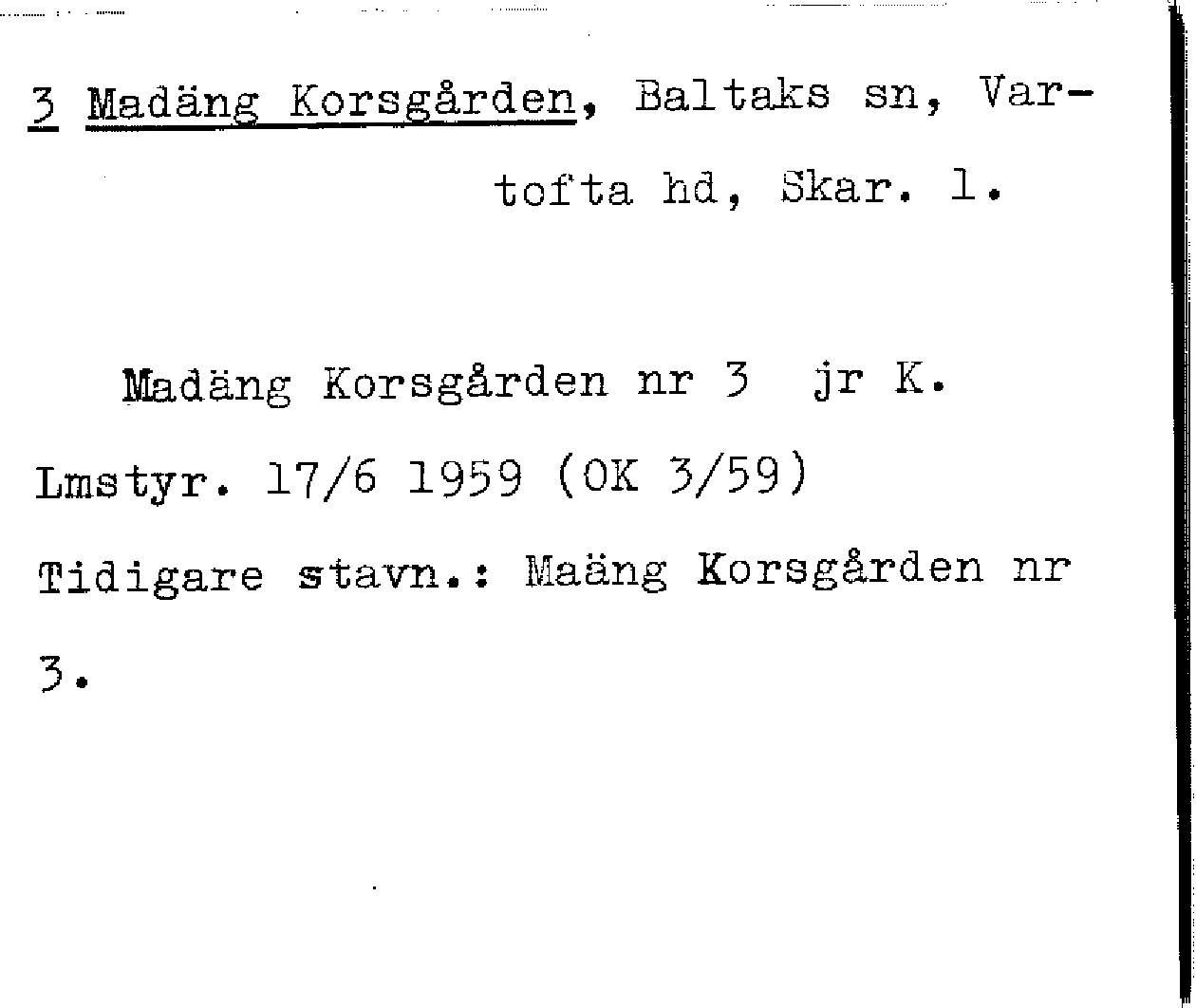 3 Madäng Korsgården, Baltaks sn, Vartofta hd, Skar. l.

Madäng Korsgården nr 3 jr K. Lmstyr. 17/6 1959 (OK 3/59) Tidigare stavn.: Maäng Korsgården nr 3.